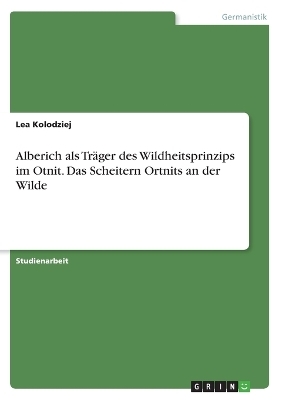 Germanistik

Lea Kolodziej

Alberich als Träger des Wildheitsprinzips im Otnit. Das Scheitern Ortnits an der Wilde

Studienarbeit

GRIN